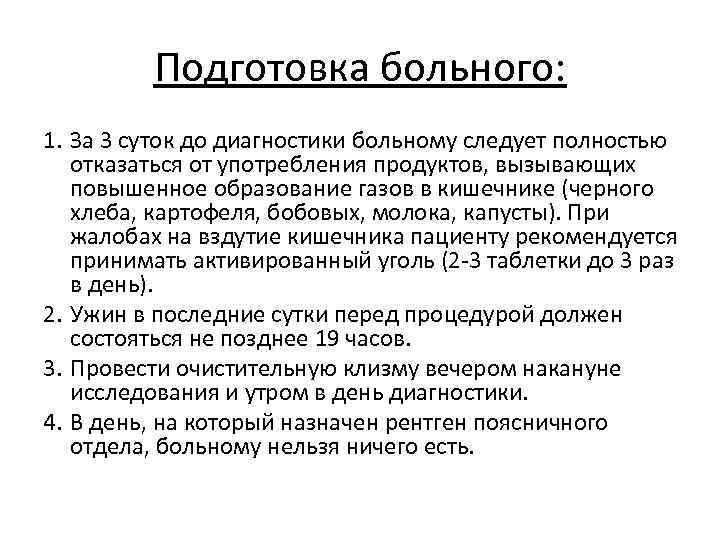 Подготовка больного:

1. За 3 суток до диагностики больному следует полностью отказаться от употребления продуктов, вызывающих повышенное образование газов в кишечнике (черного хлеба, картофеля, бобовых, молока, капусты). При жалобах на вздутие кишечника пациенту рекомендуется принимать активированный уголь (2-3 таблетки до 3 раз в день).
2. Ужин в последние сутки перед процедурой должен состояться не позднее 19 часов.
3. Провести очистительную клизму вечером накануне исследования и утром в день диагностики.
4. В день, на который назначен рентген поясничного отдела, больному нельзя ничего есть.